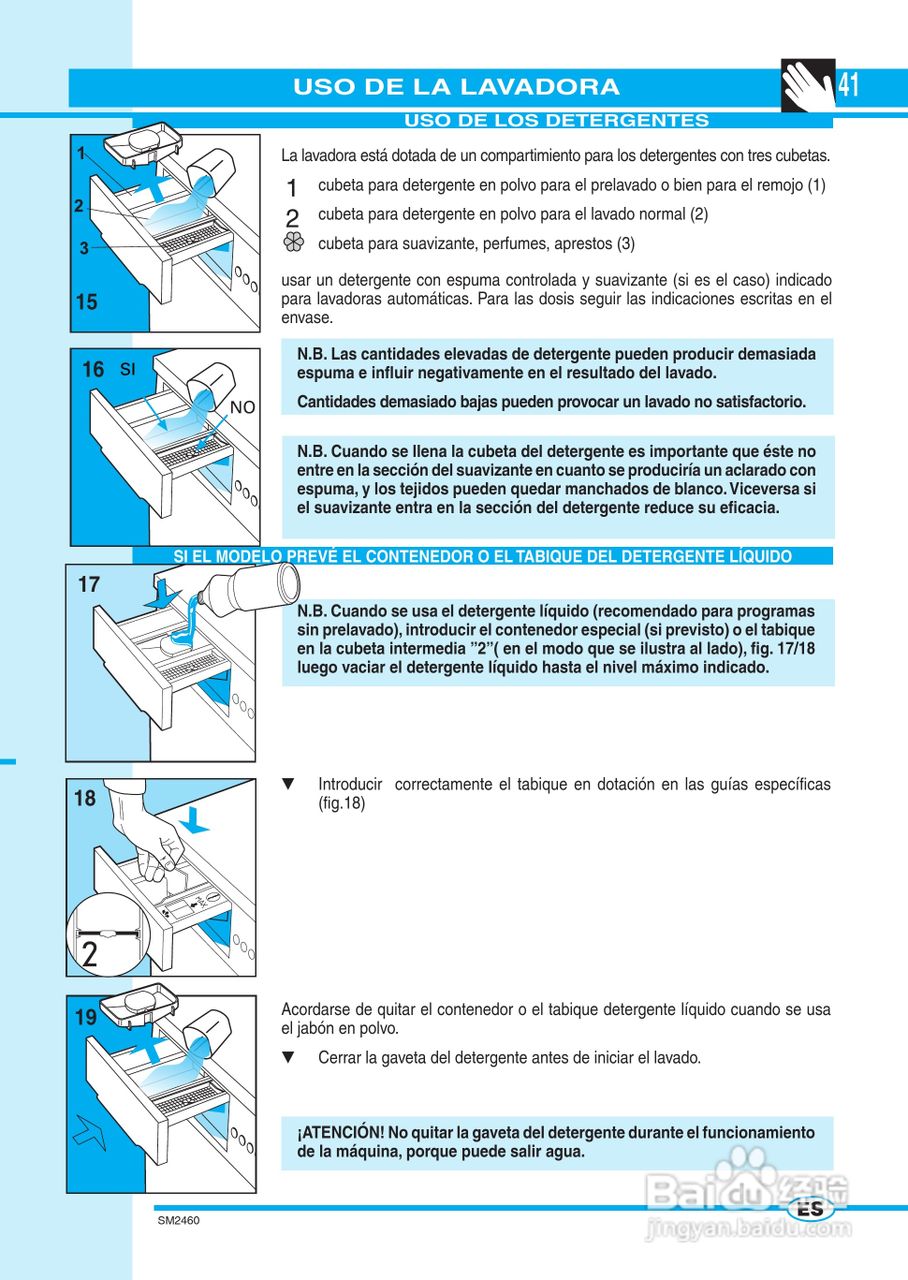 USO DE LA LAVADORA

41

USO DE LOS DETERGENTES

1
2
3
15

La lavadora está dotada de un compartimiento para los detergentes con tres cubetas.

1 cubeta para detergente en polvo para el prelavado o bien para el remojo (1)

2 cubeta para detergente en polvo para el lavado normal (2)

cubeta para suavizante, perfumes, aprestos (3)

usar un detergente con espuma controlada y suavizante (si es el caso) indicado para lavadoras automáticas. Para las dosis seguir las indicaciones escritas en el envase.

16 SI
NO

N.B. Las cantidades elevadas de detergente pueden producir demasiada espuma e influir negativamente en el resultado del lavado.

Cantidades demasiado bajas pueden provocar un lavado no satisfactorio.

N.B. Cuando se llena la cubeta del detergente es importante que éste no entre en la sección del suavizante en cuanto se produciría un aclarado con espuma, y los tejidos pueden quedar manchados de blanco. Viceversa si el suavizante entra en la sección del detergente reduce su eficacia.

SI EL MODELO PREVÉ EL CONTENEDOR O EL TABIQUE DEL DETERGENTE LÍQUIDO

17

N.B. Cuando se usa el detergente líquido (recomendado para programas sin prelavado), introducir el contenedor especial (si previsto) o el tabique en la cubeta intermedia "2"( en el modo que se ilustra al lado), fig. 17/18 luego vaciar el detergente líquido hasta el nivel máximo indicado.

18

2

▼ Introducir correctamente el tabique en dotación en las guías específicas (fig.18)

19

Acordarse de quitar el contenedor o el tabique detergente líquido cuando se usa el jabón en polvo.

▼ Cerrar la gaveta del detergente antes de iniciar el lavado.

¡ATENCIÓN! No quitar la gaveta del detergente durante el funcionamiento de la máquina, porque puede salir agua.

SM2460

ES

Baidu 经验
jingyan.baidu.com